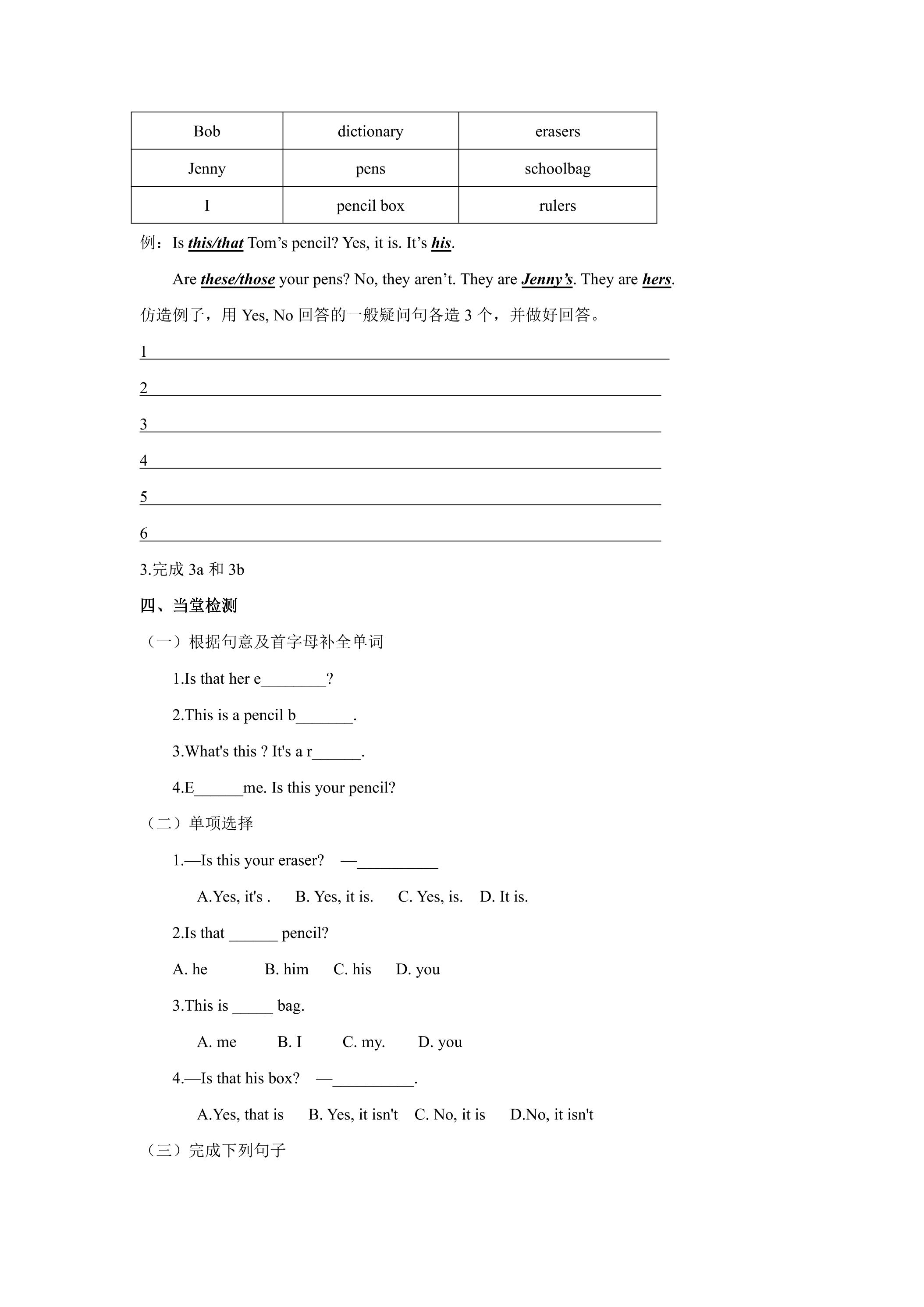 | Bob | dictionary | erasers |
|---|---|---|
| Jenny | pens | schoolbag |
| I | pencil box | rulers |

例：Is this/that Tom's pencil? Yes, it is. It's his.

Are these/those your pens? No, they aren't. They are Jenny's. They are hers.

仿造例子，用Yes, No回答的一般疑问句各造3个，并做好回答。

1____

2____

3____

4____

5____

6____

3.完成3a和3b

四、当堂检测

（一）根据句意及首字母补全单词

1.Is that her e____?

2.This is a pencil b____.

3.What's this ? It's a r____.

4.E____me. Is this your pencil?

（二）单项选择

1.—Is this your eraser? —____

A.Yes, it's . B. Yes, it is. C. Yes, is. D. It is.

2.Is that ____ pencil?

A. he B. him C. his D. you

3.This is ____ bag.

A. me B. I C. my. D. you

4.—Is that his box? —____.

A.Yes, that is B. Yes, it isn't C. No, it is D.No, it isn't

（三）完成下列句子